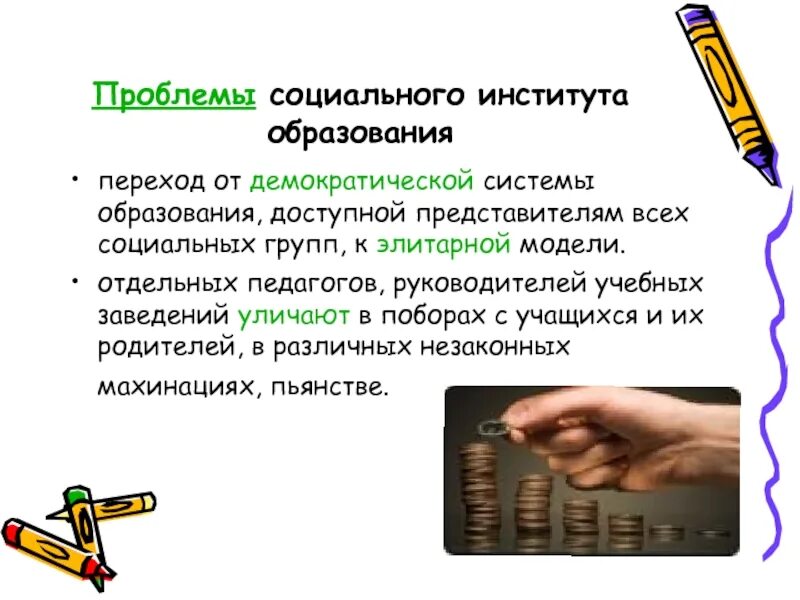 Проблемы социального института образования

• переход от демократической системы образования, доступной представителям всех социальных групп, к элитарной модели.

• отдельных педагогов, руководителей учебных заведений уличают в поборах с учащихся и их родителей, в различных незаконных махинациях, пьянстве.